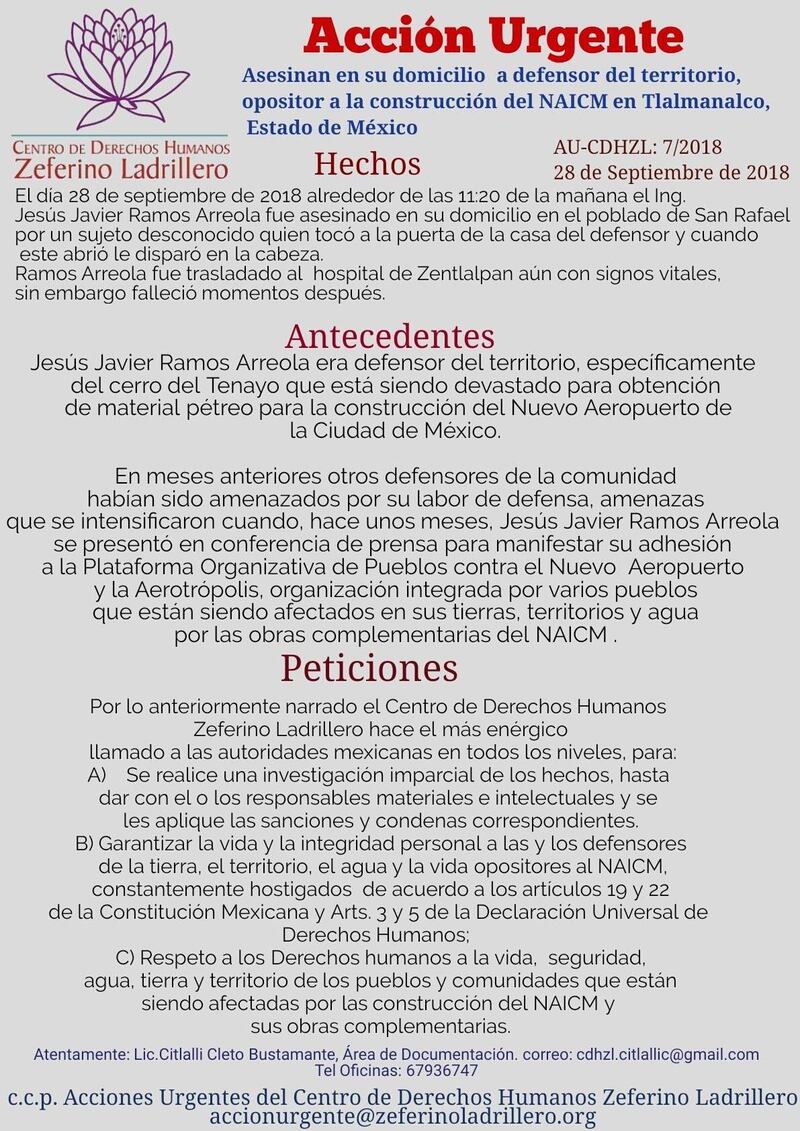 Centro de Derechos Humanos
Zeferino Ladrillero

Acción Urgente

Asesinan en su domicilio a defensor del territorio, opositor a la construcción del NAICM en Tlalmanalco, Estado de México

AU-CDHZL: 7/2018
28 de Septiembre de 2018

Hechos

El día 28 de septiembre de 2018 alrededor de las 11:20 de la mañana el Ing. Jesús Javier Ramos Arreola fue asesinado en su domicilio en el poblado de San Rafael por un sujeto desconocido quien tocó a la puerta de la casa del defensor y cuando este abrió le disparó en la cabeza.
Ramos Arreola fue trasladado al hospital de Zentlalpan aún con signos vitales, sin embargo falleció momentos después.

Antecedentes

Jesús Javier Ramos Arreola era defensor del territorio, específicamente del cerro del Tenayo que está siendo devastado para obtención de material pétreo para la construcción del Nuevo Aeropuerto de la Ciudad de México.

En meses anteriores otros defensores de la comunidad habían sido amenazados por su labor de defensa, amenazas que se intensificaron cuando, hace unos meses, Jesús Javier Ramos Arreola se presentó en conferencia de prensa para manifestar su adhesión a la Plataforma Organizativa de Pueblos contra el Nuevo Aeropuerto y la Aerotrópolis, organización integrada por varios pueblos que están siendo afectados en sus tierras, territorios y agua por las obras complementarias del NAICM .

Peticiones

Por lo anteriormente narrado el Centro de Derechos Humanos Zeferino Ladrillero hace el más enérgico llamado a las autoridades mexicanas en todos los niveles, para:
A) Se realice una investigación imparcial de los hechos, hasta dar con el o los responsables materiales e intelectuales y se les aplique las sanciones y condenas correspondientes.
B) Garantizar la vida y la integridad personal a las y los defensores de la tierra, el territorio, el agua y la vida opositores al NAICM, constantemente hostigados de acuerdo a los artículos 19 y 22 de la Constitución Mexicana y Arts. 3 y 5 de la Declaración Universal de Derechos Humanos;
C) Respeto a los Derechos humanos a la vida, seguridad, agua, tierra y territorio de los pueblos y comunidades que están siendo afectadas por las construcción del NAICM y sus obras complementarias.

Atentamente: Lic.Citlalli Cleto Bustamante, Área de Documentación. correo: cdhzl.citlallic@gmail.com
Tel Oficinas: 67936747

c.c.p. Acciones Urgentes del Centro de Derechos Humanos Zeferino Ladrillero
accionurgente@zeferinoladrillero.org